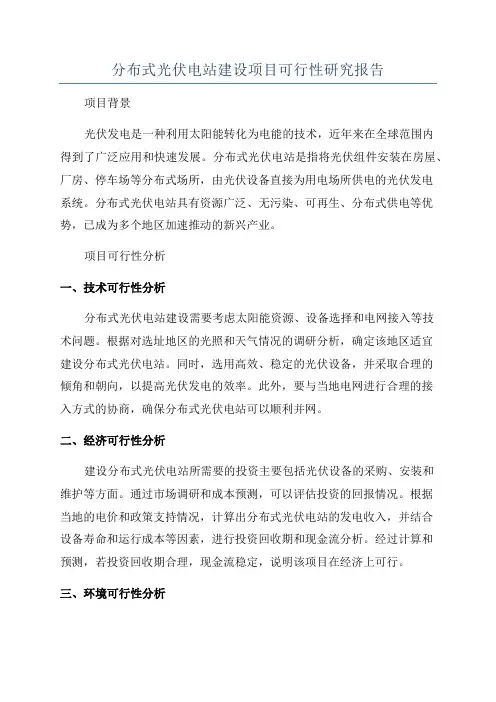 分布式光伏电站建设项目可行性研究报告

项目背景

光伏发电是一种利用太阳能转化为电能的技术，近年来在全球范围内得到了广泛应用和快速发展。分布式光伏电站是指将光伏组件安装在房屋、厂房、停车场等分布式场所，由光伏设备直接为用电场所供电的光伏发电系统。分布式光伏电站具有资源广泛、无污染、可再生、分布式供电等优势，已成为多个地区加速推动的新兴产业。

项目可行性分析

一、技术可行性分析

分布式光伏电站建设需要考虑太阳能资源、设备选择和电网接入等技术问题。根据对选址地区的光照和天气情况的调研分析，确定该地区适宜建设分布式光伏电站。同时，选用高效、稳定的光伏设备，并采取合理的倾角和朝向，以提高光伏发电的效率。此外，要与当地电网进行合理的接入方式的协商，确保分布式光伏电站可以顺利并网。

二、经济可行性分析

建设分布式光伏电站所需要的投资主要包括光伏设备的采购、安装和维护等方面。通过市场调研和成本预测，可以评估投资的回报情况。根据当地的电价和政策支持情况，计算出分布式光伏电站的发电收入，并结合设备寿命和运行成本等因素，进行投资回收期和现金流分析。经过计算和预测，若投资回收期合理，现金流稳定，说明该项目在经济上可行。

三、环境可行性分析